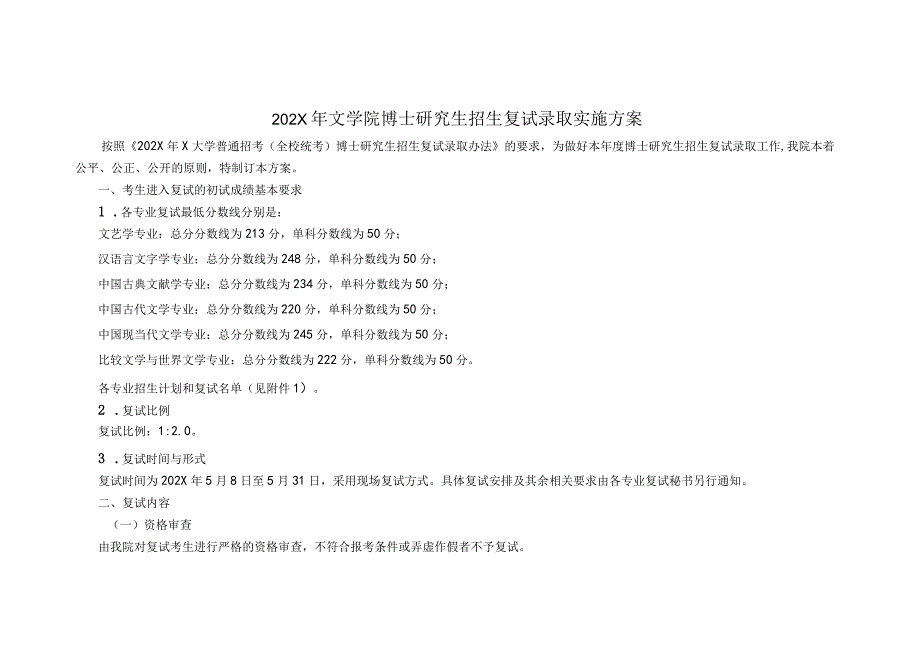 202X年文学院博士研究生招生复试录取实施方案

按照《202X年X大学普通招考（全校统考）博士研究生招生复试录取办法》的要求，为做好本年度博士研究生招生复试录取工作,我院本着公平、公正、公开的原则，特制订本方案。

一、考生进入复试的初试成绩基本要求

1.各专业复试最低分数线分别是：

文艺学专业：总分分数线为213分，单科分数线为50分；

汉语言文字学专业：总分分数线为248分，单科分数线为50分；

中国古典文献学专业：总分分数线为234分，单科分数线为50分；

中国古代文学专业：总分分数线为220分，单科分数线为50分；

中国现当代文学专业：总分分数线为245分，单科分数线为50分；

比较文学与世界文学专业：总分分数线为222分，单科分数线为50分。

各专业招生计划和复试名单（见附件1）。

2.复试比例

复试比例：1:2.0。

3.复试时间与形式

复试时间为202X年5月8日至5月31日，采用现场复试方式。具体复试安排及其余相关要求由各专业复试秘书另行通知。

二、复试内容

（一）资格审查

由我院对复试考生进行严格的资格审查，不符合报考条件或弄虚作假者不予复试。